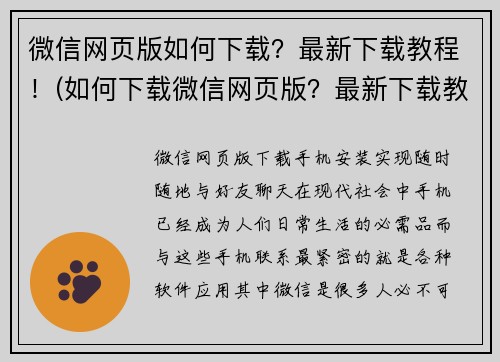 微信网页版如何下载？最新下载教程！(如何下载微信网页版？最新下载教

微信网页版下载手机安装实现随时随地与好友聊天在现代社会中手机已经成为人们日常生活的必需品而与这些手机联系最紧密的就是各种软件应用其中微信是很多人必不可